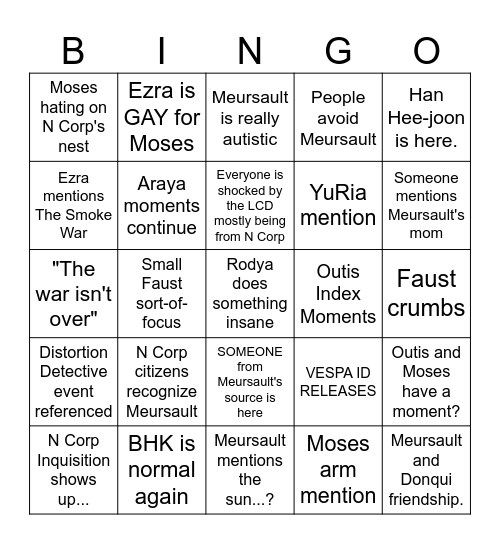 | B | I | N | G | O |
|---|---|---|---|---|
| Moses hating on N Corp's nest | Ezra is GAY for Moses | Meursault is really autistic | People avoid Meursault | Han Hee-joon is here. |
| Ezra mentions The Smoke War | Araya moments continue | Everyone is shocked by the LCD mostly being from N Corp | YuRia mention | Someone mentions Meursault's mom |
| "The war isn't over" | Small Faust sort-of-focus | Rodya does something insane | Outis Index Moments | Faust crumbs |
| Distortion Detective event referenced | N Corp citizens recognize Meursault | SOMEONE from Meursault's source is here | VESPA ID RELEASES | Outis and Moses have a moment? |
| N Corp Inquisition shows up... | BHK is normal again | Meursault mentions the sun...? | Moses arm mention | Meursault and Donqui friendship. |